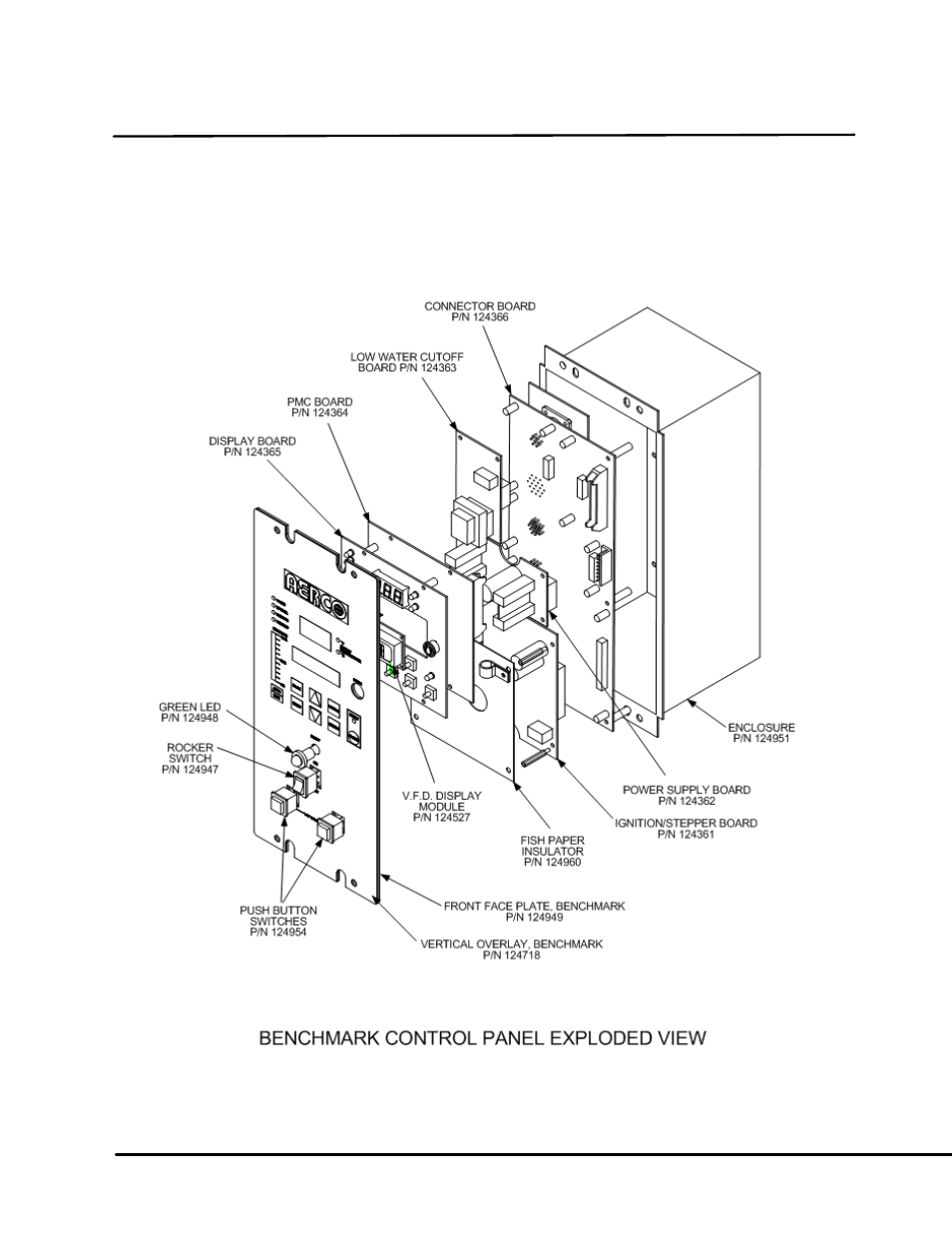 CONNECTOR BOARD
P/N 124366

LOW WATER CUTOFF
BOARD P/N 124363

PMC BOARD
P/N 124364

DISPLAY BOARD
P/N 124365

AERCO

GREEN LED
P/N 124948

ROCKER
SWITCH
P/N 124947

PUSH BUTTON
SWITCHES
P/N 124954

V.F.D. DISPLAY
MODULE
P/N 124527

FISH PAPER
INSULATOR
P/N 124960

ENCLOSURE
P/N 124951

POWER SUPPLY BOARD
P/N 124362

IGNITION/STEPPER BOARD
P/N 124361

FRONT FACE PLATE, BENCHMARK
P/N 124949

VERTICAL OVERLAY, BENCHMARK
P/N 124718

BENCHMARK CONTROL PANEL EXPLODED VIEW